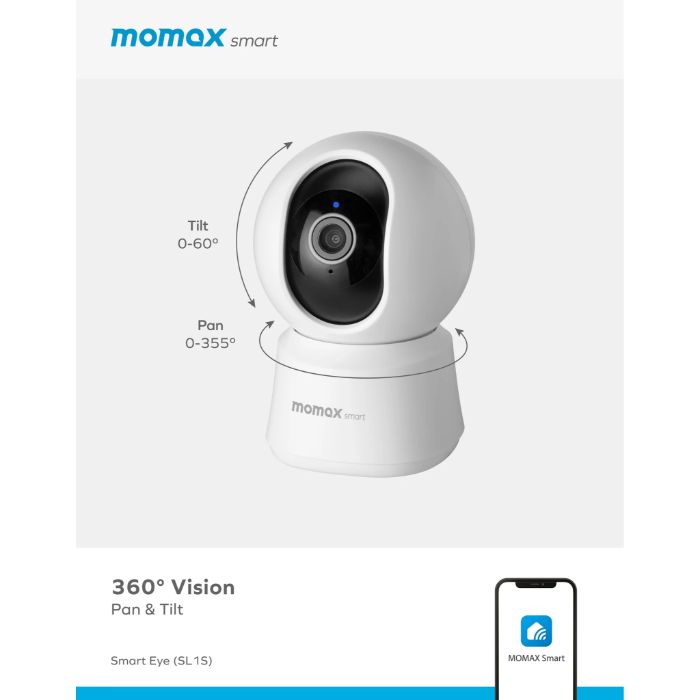 momax smart

Tilt
0-60°

Pan
0-355°

momax smart

360° Vision
Pan & Tilt

Smart Eye (SL1S)

MOMAX Smart